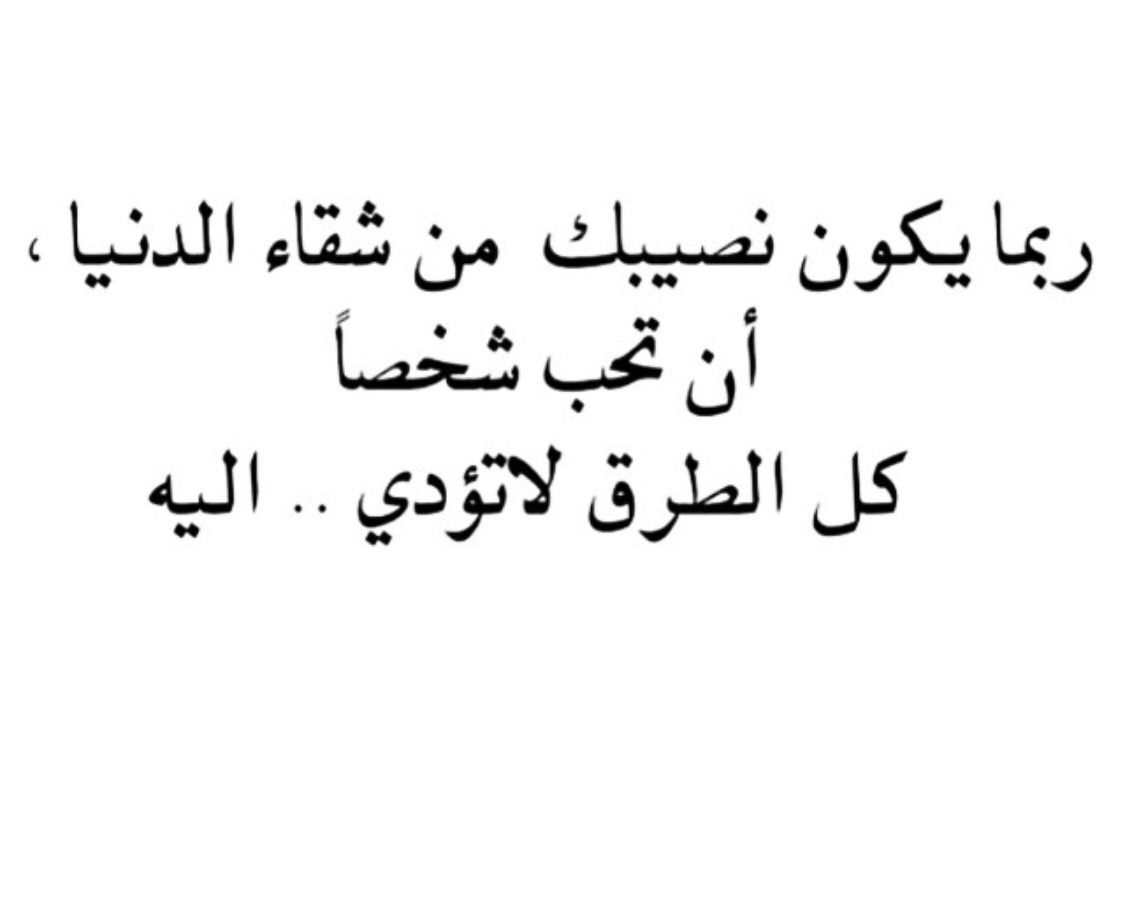 ربما يكون نصيبك من شقاء الدنيا ،
أن تحب شخصاً
كل الطرق لاتؤدي .. اليه